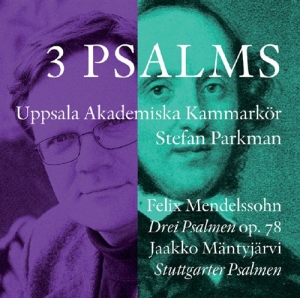 3 PSALMS

Uppsala Akademiska Kammarkör
Stefan Parkman

Felix Mendelssohn
Drei Psalmen op. 78
Jaakko Mäntyjärvi
Stuttgarter Psalmen